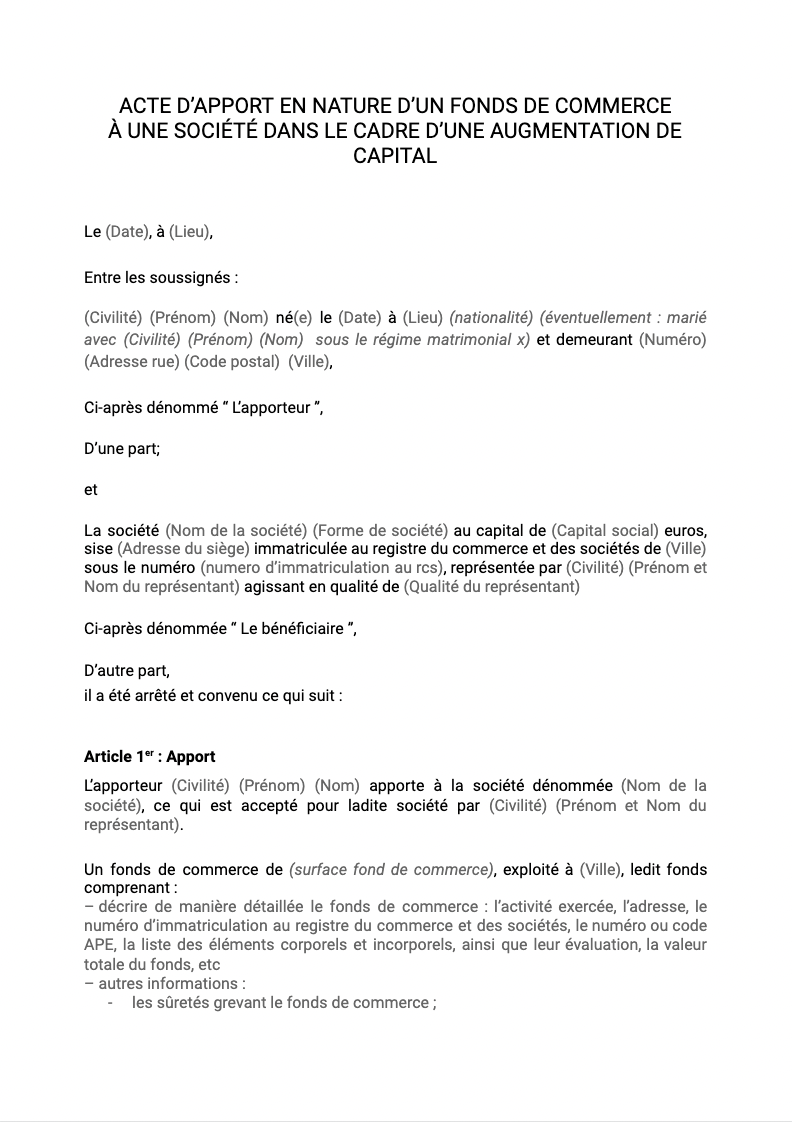 ACTE D'APPORT EN NATURE D'UN FONDS DE COMMERCE À UNE SOCIÉTÉ DANS LE CADRE D'UNE AUGMENTATION DE CAPITAL

Le (Date), à (Lieu),

Entre les soussignés :

(Civilité) (Prénom) (Nom) né(e) le (Date) à (Lieu) (nationalité) (éventuellement : marié avec (Civilité) (Prénom) (Nom) sous le régime matrimonial x) et demeurant (Numéro) (Adresse rue) (Code postal) (Ville),

Ci-après dénommé " L'apporteur ",

D'une part;

et

La société (Nom de la société) (Forme de société) au capital de (Capital social) euros, sise (Adresse du siège) immatriculée au registre du commerce et des sociétés de (Ville) sous le numéro (numero d'immatriculation au rcs), représentée par (Civilité) (Prénom et Nom du représentant) agissant en qualité de (Qualité du représentant)

Ci-après dénommée " Le bénéficiaire ",

D'autre part,
il a été arrêté et convenu ce qui suit :

Article 1$^{er}$ : Apport

L'apporteur (Civilité) (Prénom) (Nom) apporte à la société dénommée (Nom de la société), ce qui est accepté pour ladite société par (Civilité) (Prénom et Nom du représentant).

Un fonds de commerce de (surface fond de commerce), exploité à (Ville), ledit fonds comprenant :
– décrire de manière détaillée le fonds de commerce : l'activité exercée, l'adresse, le numéro d'immatriculation au registre du commerce et des sociétés, le numéro ou code APE, la liste des éléments corporels et incorporels, ainsi que leur évaluation, la valeur totale du fonds, etc
– autres informations :
- les sûretés grevant le fonds de commerce ;